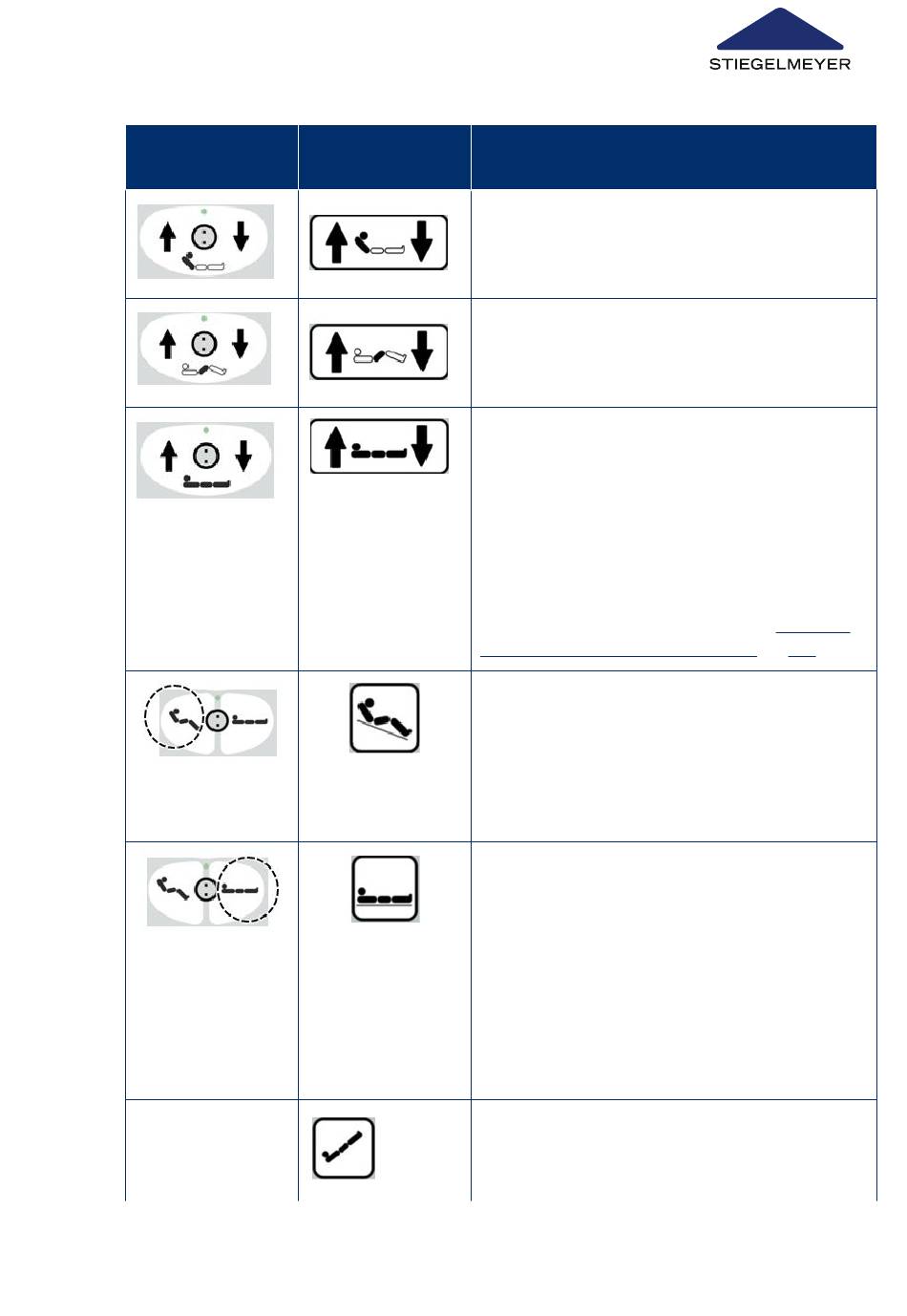 STIEGELMEYER